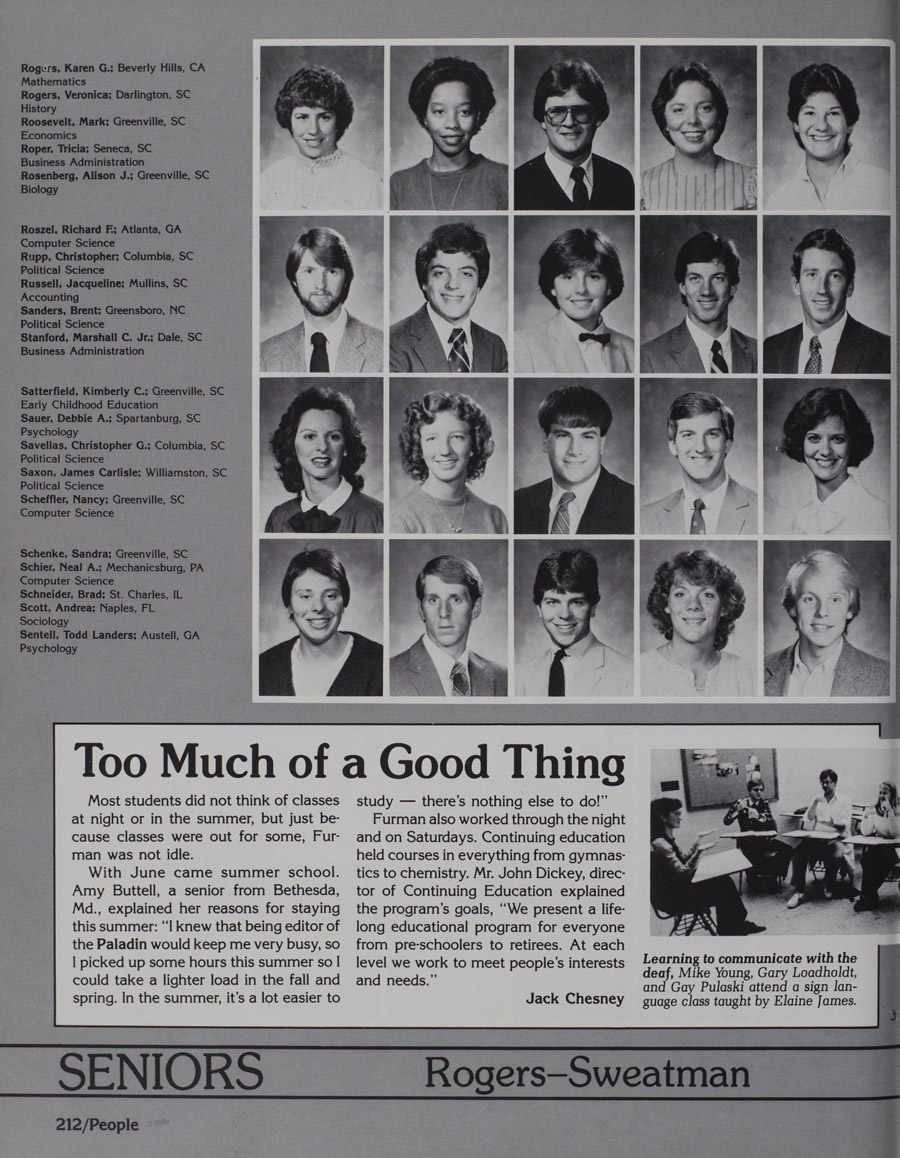 Rogers, Karen G.; Beverly Hills, CA
Mathematics
Rogers, Veronica; Darlington, SC
History
Roosevelt, Mark; Greenville, SC
Economics
Roper, Tricia; Seneca, SC
Business Administration
Rosenberg, Alison J.; Greenville, SC
Biology

Roszel, Richard F.; Atlanta, GA
Computer Science
Rupp, Christopher; Columbia, SC
Political Science
Russell, Jacqueline; Mullins, SC
Accounting
Sanders, Brent; Greensboro, NC
Political Science
Stanford, Marshall C. Jr.; Dale, SC
Business Administration

Satterfield, Kimberly C.; Greenville, SC
Early Childhood Education
Sauer, Debbie A.; Spartanburg, SC
Psychology
Savellas, Christopher G.; Columbia, SC
Political Science
Saxon, James Carlisle; Williamston, SC
Political Science
Scheffler, Nancy; Greenville, SC
Computer Science

Schenke, Sandra; Greenville, SC
Schier, Neal A.; Mechanicsburg, PA
Computer Science
Schneider, Brad; St. Charles, IL
Scott, Andrea; Naples, FL
Sociology
Sentell, Todd Landers; Austell, GA
Psychology

Too Much of a Good Thing

Most students did not think of classes at night or in the summer, but just because classes were out for some, Furman was not idle.

With June came summer school. Amy Buttell, a senior from Bethesda, Md., explained her reasons for staying this summer: "I knew that being editor of the Paladin would keep me very busy, so I picked up some hours this summer so I could take a lighter load in the fall and spring. In the summer, it's a lot easier to study — there's nothing else to do!"

Furman also worked through the night and on Saturdays. Continuing education held courses in everything from gymnastics to chemistry. Mr. John Dickey, director of Continuing Education explained the program's goals, "We present a lifelong educational program for everyone from pre-schoolers to retirees. At each level we work to meet people's interests and needs."

Jack Chesney

Learning to communicate with the deaf, Mike Young, Gary Loadholdt, and Gay Pulaski attend a sign language class taught by Elaine James.

SENIORS Rogers–Sweatman

212/People